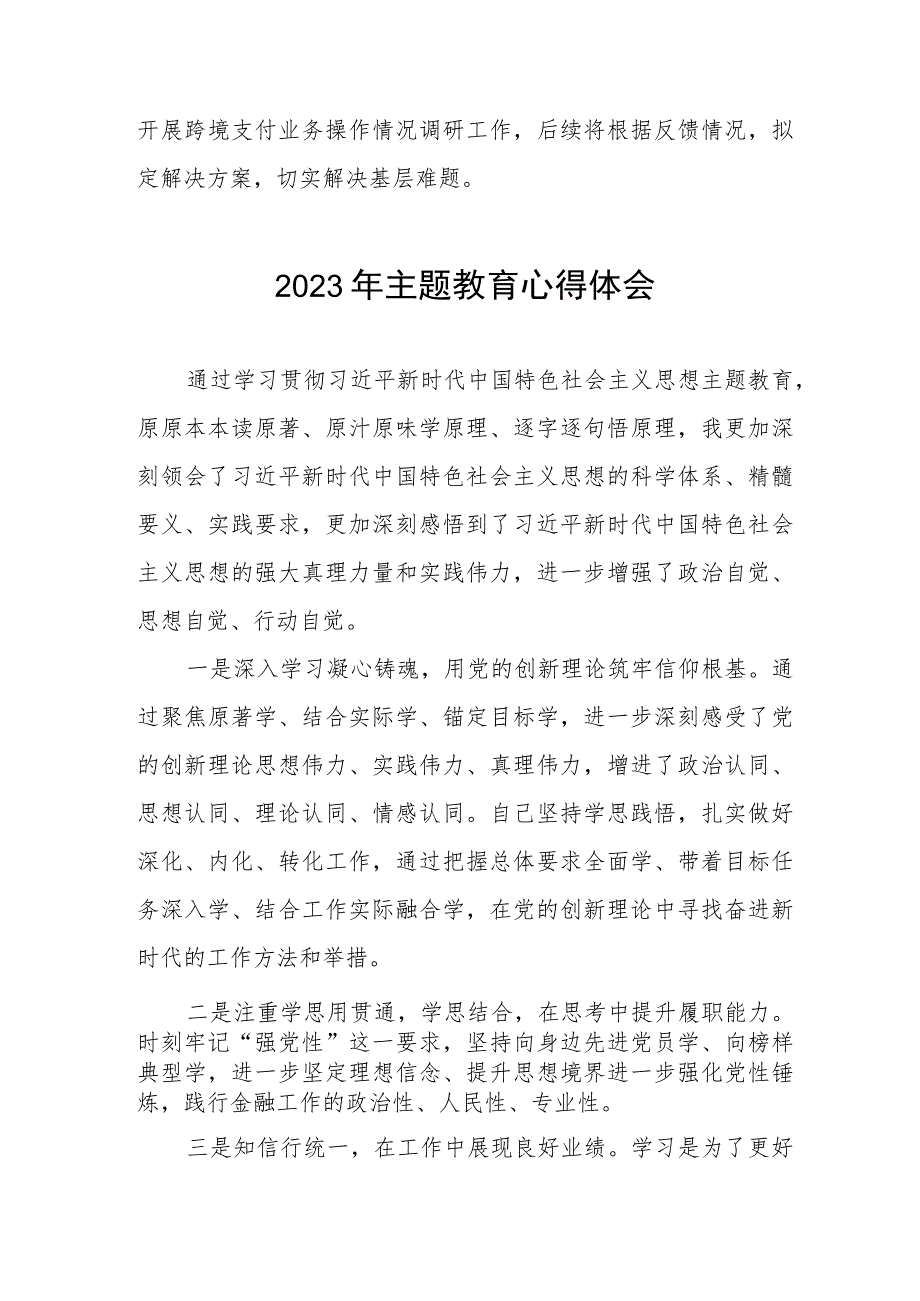 开展跨境支付业务操作情况调研工作，后续将根据反馈情况，拟定解决方案，切实解决基层难题。

2023年主题教育心得体会

通过学习贯彻习近平新时代中国特色社会主义思想主题教育，原原本本读原著、原汁原味学原理、逐字逐句悟原理，我更加深刻领会了习近平新时代中国特色社会主义思想的科学体系、精髓要义、实践要求，更加深刻感悟到了习近平新时代中国特色社会主义思想的强大真理力量和实践伟力，进一步增强了政治自觉、思想自觉、行动自觉。

一是深入学习凝心铸魂，用党的创新理论筑牢信仰根基。通过聚焦原著学、结合实际学、锚定目标学，进一步深刻感受了党的创新理论思想伟力、实践伟力、真理伟力，增进了政治认同、思想认同、理论认同、情感认同。自己坚持学思践悟，扎实做好深化、内化、转化工作，通过把握总体要求全面学、带着目标任务深入学、结合工作实际融合学，在党的创新理论中寻找奋进新时代的工作方法和举措。

二是注重学思用贯通，学思结合，在思考中提升履职能力。时刻牢记“强党性”这一要求，坚持向身边先进党员学、向榜样典型学，进一步坚定理想信念、提升思想境界进一步强化党性锤炼，践行金融工作的政治性、人民性、专业性。

三是知信行统一，在工作中展现良好业绩。学习是为了更好